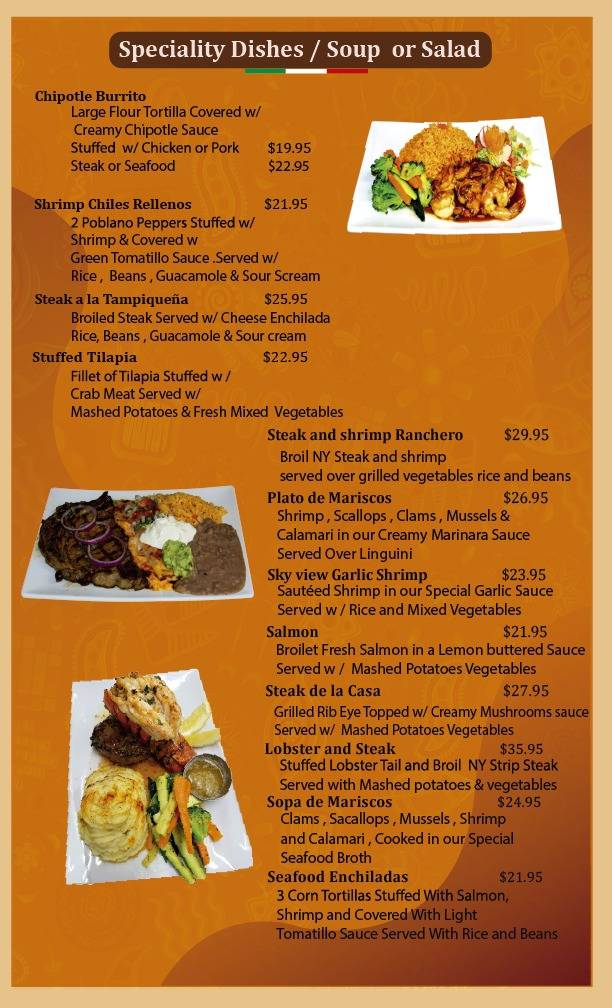 Speciality Dishes / Soup or Salad

Chipotle Burrito
Large Flour Tortilla Covered w/ Creamy Chipotle Sauce
Stuffed w/ Chicken or Pork $19.95
Steak or Seafood $22.95

Shrimp Chiles Rellenos $21.95
2 Poblano Peppers Stuffed w/ Shrimp & Covered w Green Tomatillo Sauce .Served w/ Rice , Beans , Guacamole & Sour Scream

Steak a la Tampiqueña $25.95
Broiled Steak Served w/ Cheese Enchilada Rice, Beans , Guacamole & Sour cream

Stuffed Tilapia $22.95
Fillet of Tilapia Stuffed w / Crab Meat Served w/ Mashed Potatoes & Fresh Mixed Vegetables

Steak and shrimp Ranchero $29.95
Broil NY Steak and shrimp served over grilled vegetables rice and beans

Plato de Mariscos $26.95
Shrimp , Scallops , Clams , Mussels & Calamari in our Creamy Marinara Sauce Served Over Linguini

Sky view Garlic Shrimp $23.95
Sautéed Shrimp in our Special Garlic Sauce Served w / Rice and Mixed Vegetables

Salmon $21.95
Broilet Fresh Salmon in a Lemon buttered Sauce Served w / Mashed Potatoes Vegetables

Steak de la Casa $27.95
Grilled Rib Eye Topped w/ Creamy Mushrooms sauce Served w/ Mashed Potatoes Vegetables

Lobster and Steak $35.95
Stuffed Lobster Tail and Broil NY Strip Steak Served with Mashed potatoes & vegetables

Sopa de Mariscos $24.95
Clams , Sacallops , Mussels , Shrimp and Calamari , Cooked in our Special Seafood Broth

Seafood Enchiladas $21.95
3 Corn Tortillas Stuffed With Salmon, Shrimp and Covered With Light Tomatillo Sauce Served With Rice and Beans